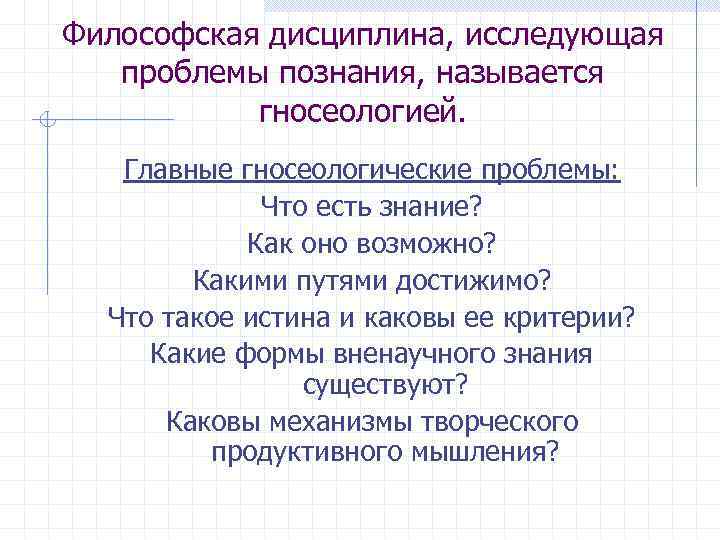 Философская дисциплина, исследующая проблемы познания, называется гносеологией.

Главные гносеологические проблемы:
Что есть знание?
Как оно возможно?
Какими путями достижимо?
Что такое истина и каковы ее критерии?
Какие формы вненаучного знания существуют?
Каковы механизмы творческого продуктивного мышления?